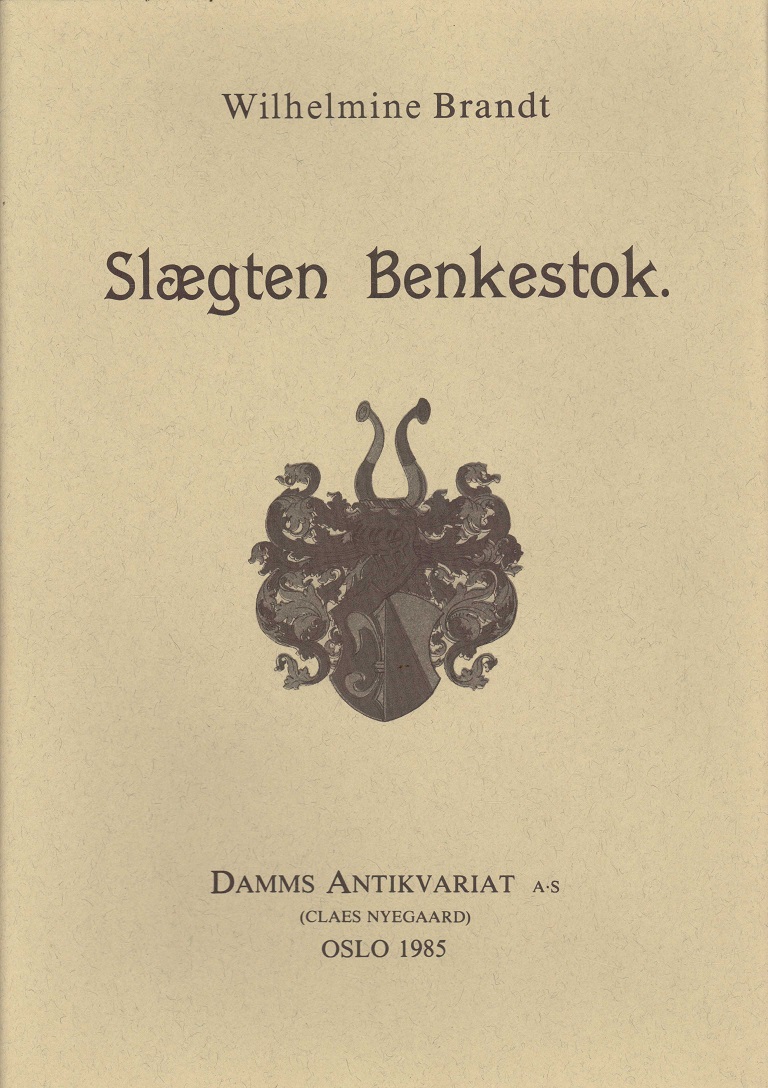 Wilhelmine Brandt

Slægten Benkestok.

DAMMS ANTIKVARIAT A·S
(CLAES NYEGAARD)
OSLO 1985